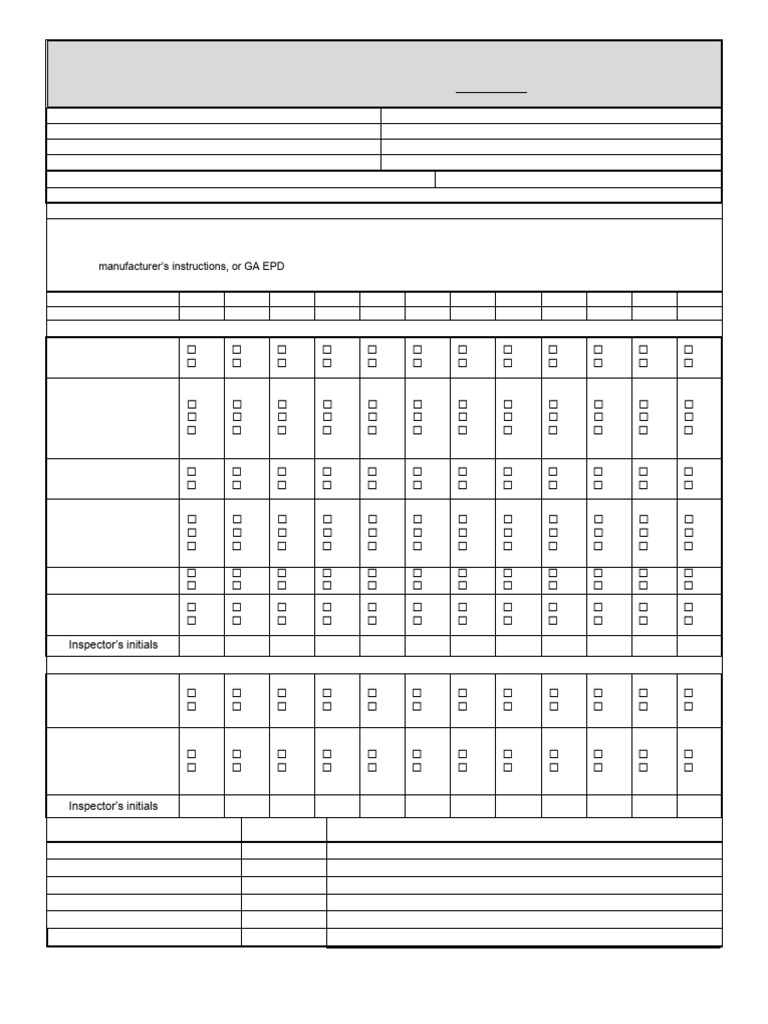 manufacturer's instructions, or GA EPD

Inspector's initials

Inspector's initials